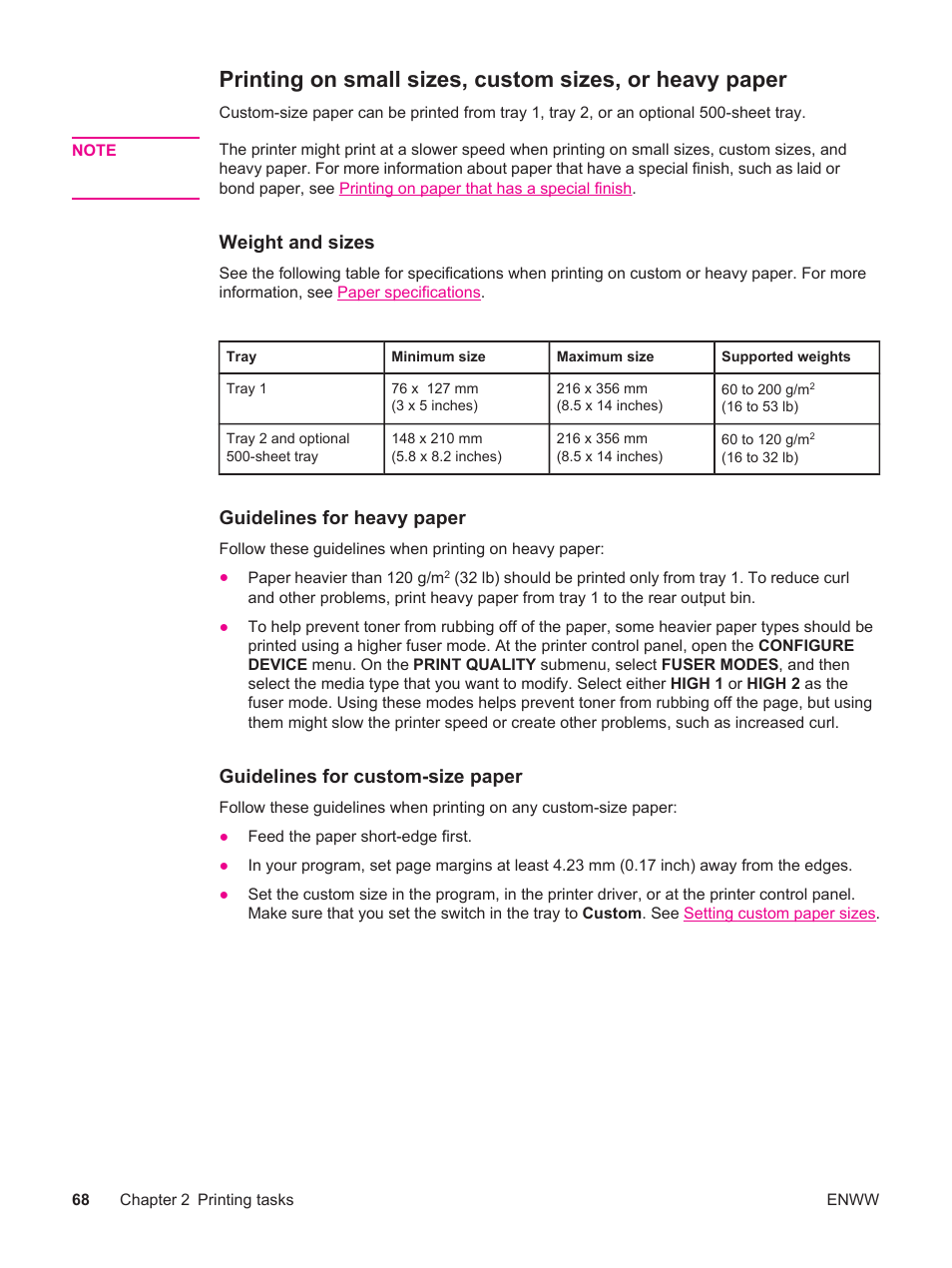 Printing on small sizes, custom sizes, or heavy paper

Custom-size paper can be printed from tray 1, tray 2, or an optional 500-sheet tray.

NOTE

The printer might print at a slower speed when printing on small sizes, custom sizes, and heavy paper. For more information about paper that have a special finish, such as laid or bond paper, see Printing on paper that has a special finish.

Weight and sizes

See the following table for specifications when printing on custom or heavy paper. For more information, see Paper specifications.

| Tray | Minimum size | Maximum size | Supported weights |
|---|---|---|---|
| Tray 1 | 76 x 127 mm (3 x 5 inches) | 216 x 356 mm (8.5 x 14 inches) | 60 to 200 g/m$^2$ (16 to 53 lb) |
| Tray 2 and optional 500-sheet tray | 148 x 210 mm (5.8 x 8.2 inches) | 216 x 356 mm (8.5 x 14 inches) | 60 to 120 g/m$^2$ (16 to 32 lb) |

Guidelines for heavy paper

Follow these guidelines when printing on heavy paper:

● Paper heavier than 120 g/m$^2$ (32 lb) should be printed only from tray 1. To reduce curl and other problems, print heavy paper from tray 1 to the rear output bin.

● To help prevent toner from rubbing off of the paper, some heavier paper types should be printed using a higher fuser mode. At the printer control panel, open the CONFIGURE DEVICE menu. On the PRINT QUALITY submenu, select FUSER MODES, and then select the media type that you want to modify. Select either HIGH 1 or HIGH 2 as the fuser mode. Using these modes helps prevent toner from rubbing off the page, but using them might slow the printer speed or create other problems, such as increased curl.

Guidelines for custom-size paper

Follow these guidelines when printing on any custom-size paper:

● Feed the paper short-edge first.

● In your program, set page margins at least 4.23 mm (0.17 inch) away from the edges.

● Set the custom size in the program, in the printer driver, or at the printer control panel. Make sure that you set the switch in the tray to Custom. See Setting custom paper sizes.

68 Chapter 2 Printing tasks ENWW